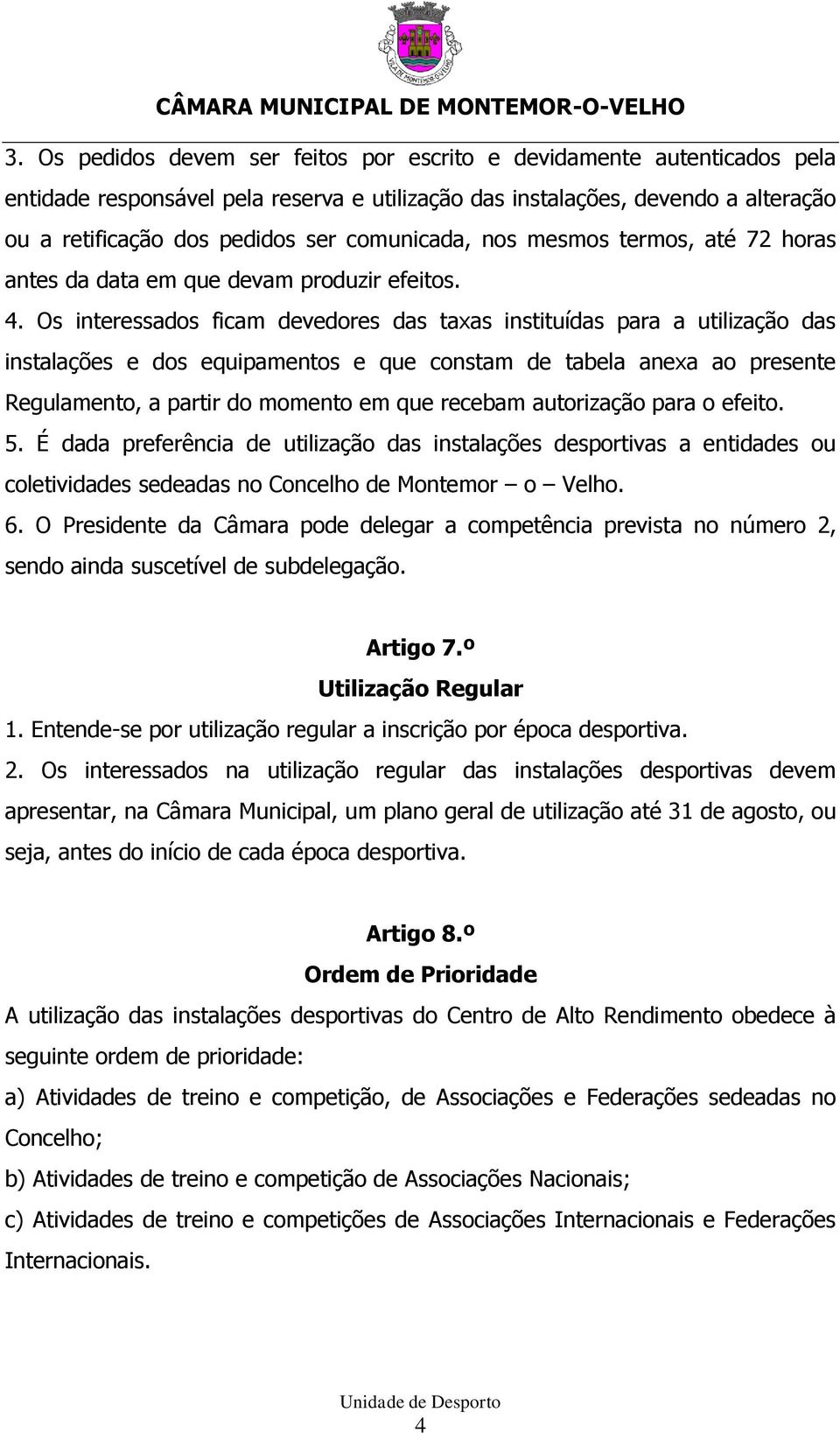 VILA DE MONTEMOR-O-VELHO

CÂMARA MUNICIPAL DE MONTEMOR-O-VELHO

3. Os pedidos devem ser feitos por escrito e devidamente autenticados pela entidade responsável pela reserva e utilização das instalações, devendo a alteração ou a retificação dos pedidos ser comunicada, nos mesmos termos, até 72 horas antes da data em que devam produzir efeitos.

4. Os interessados ficam devedores das taxas instituídas para a utilização das instalações e dos equipamentos e que constam de tabela anexa ao presente Regulamento, a partir do momento em que recebam autorização para o efeito.

5. É dada preferência de utilização das instalações desportivas a entidades ou coletividades sedeadas no Concelho de Montemor – o – Velho.

6. O Presidente da Câmara pode delegar a competência prevista no número 2, sendo ainda suscetível de subdelegação.

Artigo 7.º
Utilização Regular

1. Entende-se por utilização regular a inscrição por época desportiva.

2. Os interessados na utilização regular das instalações desportivas devem apresentar, na Câmara Municipal, um plano geral de utilização até 31 de agosto, ou seja, antes do início de cada época desportiva.

Artigo 8.º
Ordem de Prioridade

A utilização das instalações desportivas do Centro de Alto Rendimento obedece à seguinte ordem de prioridade:

a) Atividades de treino e competição, de Associações e Federações sedeadas no Concelho;

b) Atividades de treino e competição de Associações Nacionais;

c) Atividades de treino e competições de Associações Internacionais e Federações Internacionais.

Unidade de Desporto
4